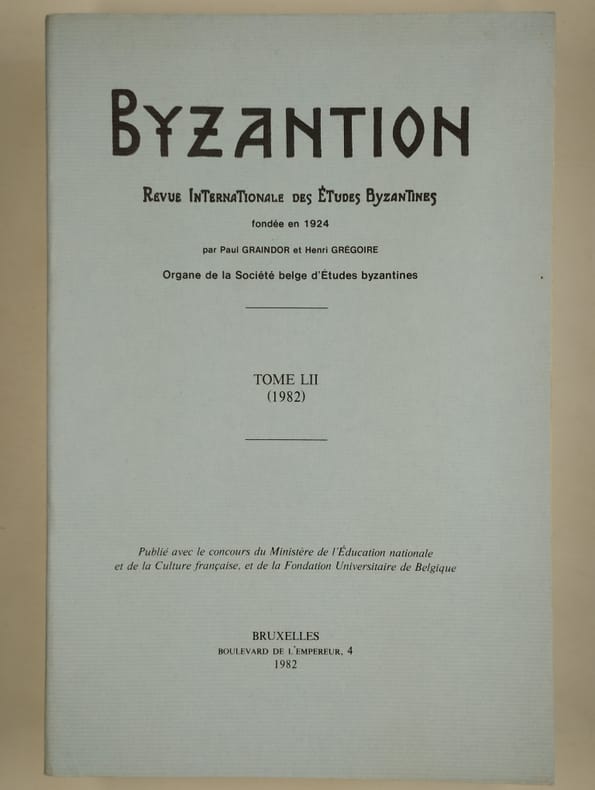 BYZANTION

REVUE INTERNATIONALE DES ÉTUDES BYZANTINES

fondée en 1924

par Paul GRAINDOR et Henri GRÉGOIRE

Organe de la Société belge d'Études byzantines

TOME LII
(1982)

Publié avec le concours du Ministère de l'Éducation nationale et de la Culture française, et de la Fondation Universitaire de Belgique

BRUXELLES
BOULEVARD DE L'EMPEREUR, 4
1982